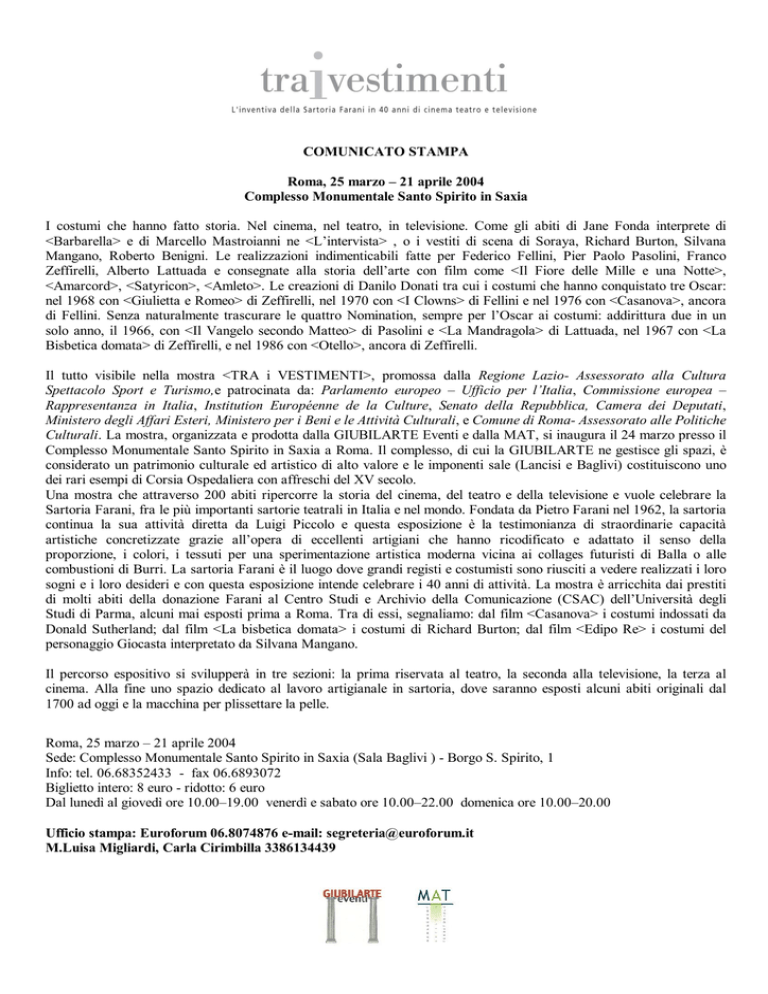 tra i vestimenti

L'inventiva della Sartoria Farani in 40 anni di cinema teatro e televisione

COMUNICATO STAMPA

Roma, 25 marzo – 21 aprile 2004
Complesso Monumentale Santo Spirito in Saxia

I costumi che hanno fatto storia. Nel cinema, nel teatro, in televisione. Come gli abiti di Jane Fonda interprete di <Barbarella> e di Marcello Mastroianni ne <L'intervista> , o i vestiti di scena di Soraya, Richard Burton, Silvana Mangano, Roberto Benigni. Le realizzazioni indimenticabili fatte per Federico Fellini, Pier Paolo Pasolini, Franco Zeffirelli, Alberto Lattuada e consegnate alla storia dell'arte con film come <Il Fiore delle Mille e una Notte>, <Amarcord>, <Satyricon>, <Amleto>. Le creazioni di Danilo Donati tra cui i costumi che hanno conquistato tre Oscar: nel 1968 con <Giulietta e Romeo> di Zeffirelli, nel 1970 con <I Clowns> di Fellini e nel 1976 con <Casanova>, ancora di Fellini. Senza naturalmente trascurare le quattro Nomination, sempre per l'Oscar ai costumi: addirittura due in un solo anno, il 1966, con <Il Vangelo secondo Matteo> di Pasolini e <La Mandragola> di Lattuada, nel 1967 con <La Bisbetica domata> di Zeffirelli, e nel 1986 con <Otello>, ancora di Zeffirelli.

Il tutto visibile nella mostra <TRA i VESTIMENTI>, promossa dalla Regione Lazio- Assessorato alla Cultura Spettacolo Sport e Turismo,e patrocinata da: Parlamento europeo – Ufficio per l'Italia, Commissione europea – Rappresentanza in Italia, Institution Européenne de la Culture, Senato della Repubblica, Camera dei Deputati, Ministero degli Affari Esteri, Ministero per i Beni e le Attività Culturali, e Comune di Roma- Assessorato alle Politiche Culturali. La mostra, organizzata e prodotta dalla GIUBILARTE Eventi e dalla MAT, si inaugura il 24 marzo presso il Complesso Monumentale Santo Spirito in Saxia a Roma. Il complesso, di cui la GIUBILARTE ne gestisce gli spazi, è considerato un patrimonio culturale ed artistico di alto valore e le imponenti sale (Lancisi e Baglivi) costituiscono uno dei rari esempi di Corsia Ospedaliera con affreschi del XV secolo.
Una mostra che attraverso 200 abiti ripercorre la storia del cinema, del teatro e della televisione e vuole celebrare la Sartoria Farani, fra le più importanti sartorie teatrali in Italia e nel mondo. Fondata da Pietro Farani nel 1962, la sartoria continua la sua attività diretta da Luigi Piccolo e questa esposizione è la testimonianza di straordinarie capacità artistiche concretizzate grazie all'opera di eccellenti artigiani che hanno ricodificato e adattato il senso della proporzione, i colori, i tessuti per una sperimentazione artistica moderna vicina ai collages futuristi di Balla o alle combustioni di Burri. La sartoria Farani è il luogo dove grandi registi e costumisti sono riusciti a vedere realizzati i loro sogni e i loro desideri e con questa esposizione intende celebrare i 40 anni di attività. La mostra è arricchita dai prestiti di molti abiti della donazione Farani al Centro Studi e Archivio della Comunicazione (CSAC) dell'Università degli Studi di Parma, alcuni mai esposti prima a Roma. Tra di essi, segnaliamo: dal film <Casanova> i costumi indossati da Donald Sutherland; dal film <La bisbetica domata> i costumi di Richard Burton; dal film <Edipo Re> i costumi del personaggio Giocasta interpretato da Silvana Mangano.

Il percorso espositivo si svilupperà in tre sezioni: la prima riservata al teatro, la seconda alla televisione, la terza al cinema. Alla fine uno spazio dedicato al lavoro artigianale in sartoria, dove saranno esposti alcuni abiti originali dal 1700 ad oggi e la macchina per plissettare la pelle.

Roma, 25 marzo – 21 aprile 2004
Sede: Complesso Monumentale Santo Spirito in Saxia (Sala Baglivi ) - Borgo S. Spirito, 1
Info: tel. 06.68352433 - fax 06.6893072
Biglietto intero: 8 euro - ridotto: 6 euro
Dal lunedì al giovedì ore 10.00–19.00 venerdì e sabato ore 10.00–22.00 domenica ore 10.00–20.00

Ufficio stampa: Euroforum 06.8074876 e-mail: segreteria@euroforum.it
M.Luisa Migliardi, Carla Cirimbilla 3386134439

GIUBILARTE eventi

MAT